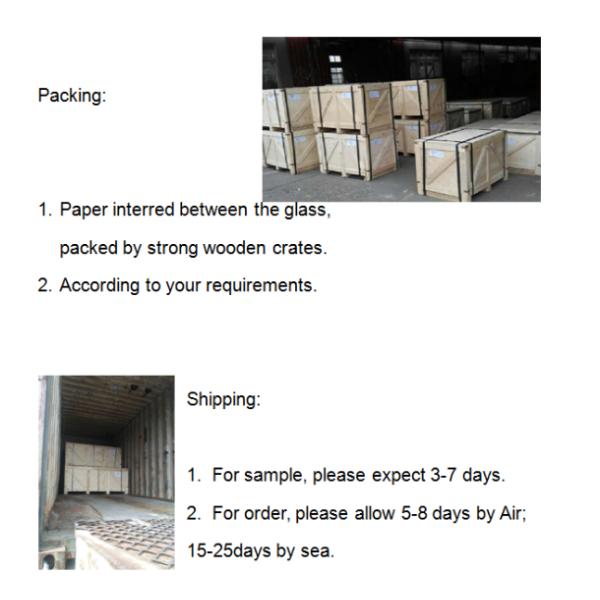 Packing:

1. Paper interred between the glass, packed by strong wooden crates.

2. According to your requirements.

Shipping:

1. For sample, please expect 3-7 days.

2. For order, please allow 5-8 days by Air; 15-25days by sea.